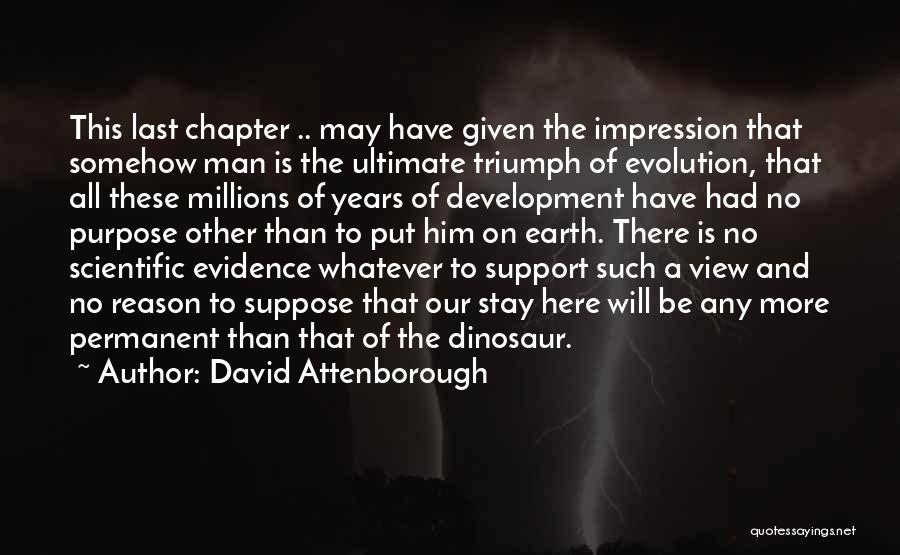 This last chapter .. may have given the impression that somehow man is the ultimate triumph of evolution, that all these millions of years of development have had no purpose other than to put him on earth. There is no scientific evidence whatever to support such a view and no reason to suppose that our stay here will be any more permanent than that of the dinosaur.

~ Author: David Attenborough

quotessayings.net